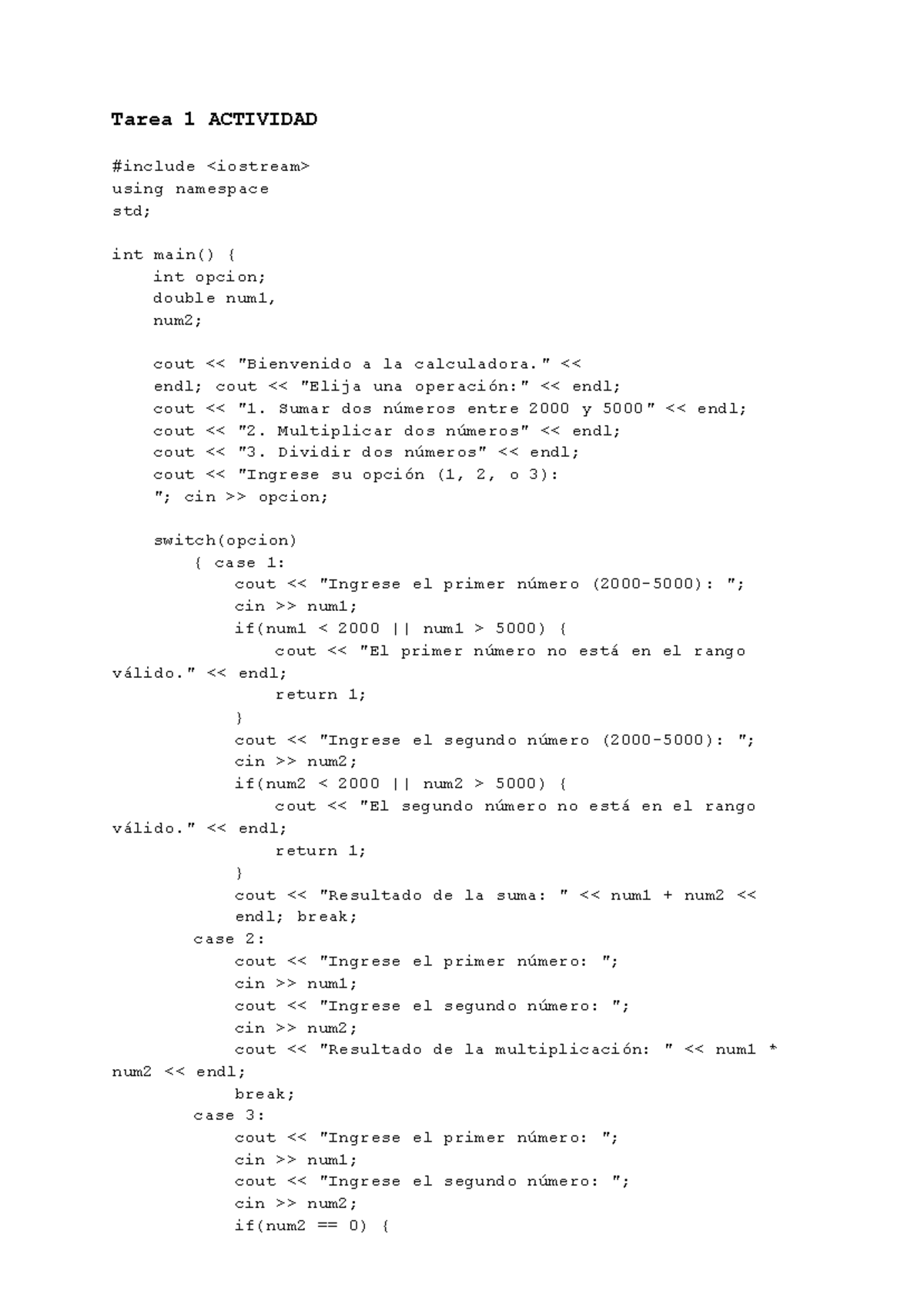 Tarea 1 ACTIVIDAD

#include <iostream>
using namespace
std;

int main() {
    int opcion;
    double num1,
    num2;

    cout << "Bienvenido a la calculadora." <<
    endl; cout << "Elija una operación:" << endl;
    cout << "1. Sumar dos números entre 2000 y 5000" << endl;
    cout << "2. Multiplicar dos números" << endl;
    cout << "3. Dividir dos números" << endl;
    cout << "Ingrese su opción (1, 2, o 3):
    "; cin >> opcion;

    switch(opcion)
        { case 1:
            cout << "Ingrese el primer número (2000-5000): ";
            cin >> num1;
            if(num1 < 2000 || num1 > 5000) {
                cout << "El primer número no está en el rango
válido." << endl;
                return 1;
            }
            cout << "Ingrese el segundo número (2000-5000): ";
            cin >> num2;
            if(num2 < 2000 || num2 > 5000) {
                cout << "El segundo número no está en el rango
válido." << endl;
                return 1;
            }
            cout << "Resultado de la suma: " << num1 + num2 <<
            endl; break;
        case 2:
            cout << "Ingrese el primer número: ";
            cin >> num1;
            cout << "Ingrese el segundo número: ";
            cin >> num2;
            cout << "Resultado de la multiplicación: " << num1 *
num2 << endl;
            break;
        case 3:
            cout << "Ingrese el primer número: ";
            cin >> num1;
            cout << "Ingrese el segundo número: ";
            cin >> num2;
            if(num2 == 0) {